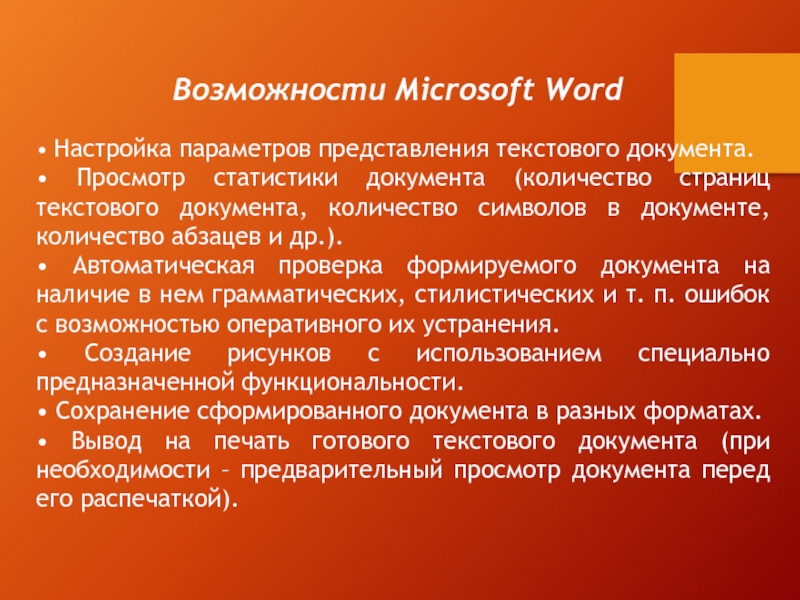 Возможности Microsoft Word

• Настройка параметров представления текстового документа.
• Просмотр статистики документа (количество страниц текстового документа, количество символов в документе, количество абзацев и др.).
• Автоматическая проверка формируемого документа на наличие в нем грамматических, стилистических и т. п. ошибок с возможностью оперативного их устранения.
• Создание рисунков с использованием специально предназначенной функциональности.
• Сохранение сформированного документа в разных форматах.
• Вывод на печать готового текстового документа (при необходимости – предварительный просмотр документа перед его распечаткой).